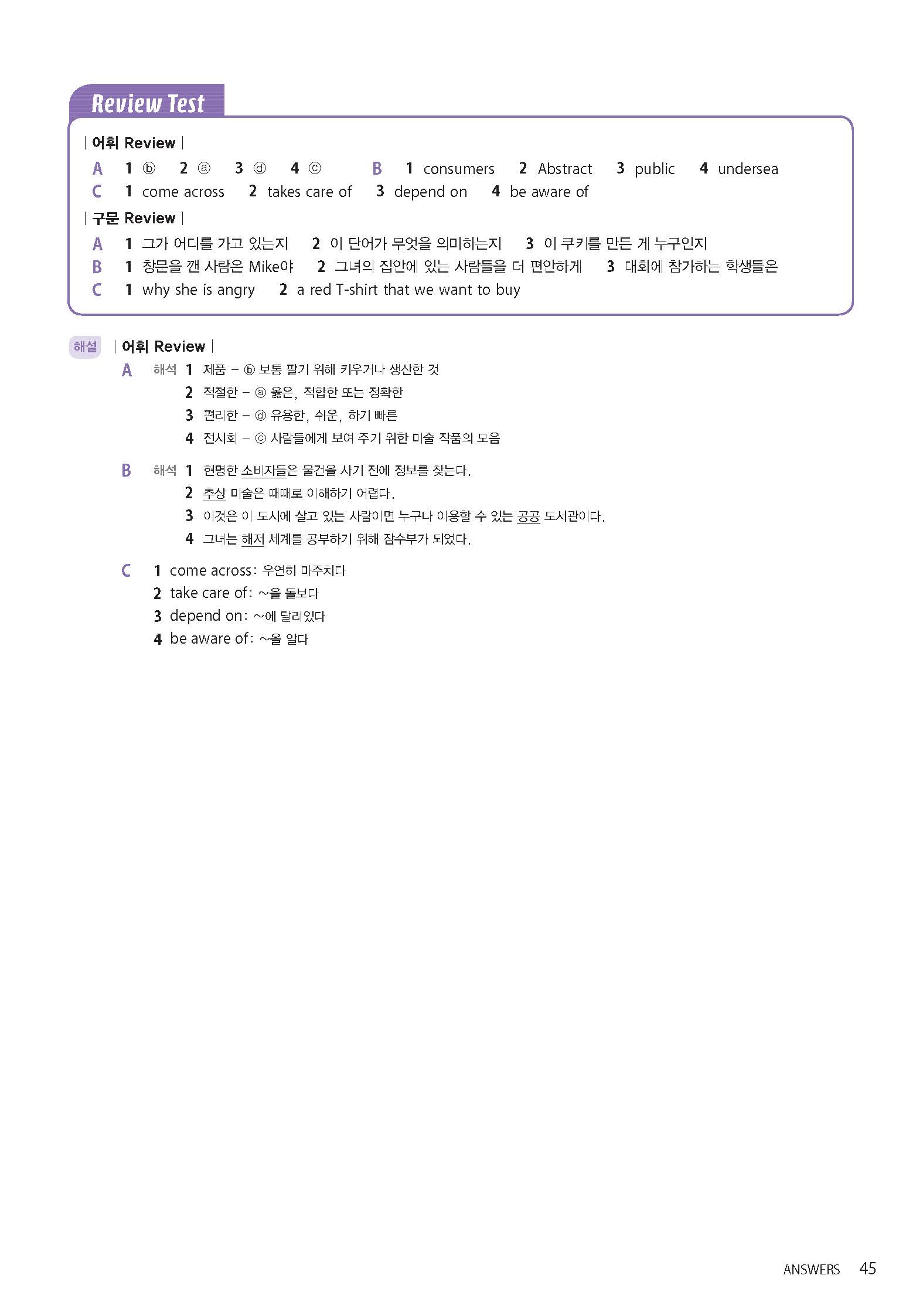 Review Test

| 어휘 Review |

A 1 ⓑ 2 ⓐ 3 ⓓ 4 ⓒ B 1 consumers 2 Abstract 3 public 4 undersea

C 1 come across 2 takes care of 3 depend on 4 be aware of

| 구문 Review |

A 1 그가 어디를 가고 있는지 2 이 단어가 무엇을 의미하는지 3 이 쿠키를 만든 게 누구인지

B 1 창문을 깬 사람은 Mike야 2 그녀의 집안에 있는 사람들을 더 편안하게 3 대회에 참가하는 학생들은

C 1 why she is angry 2 a red T-shirt that we want to buy

해설 | 어휘 Review |

A 해석 1 제품 – ⓑ 보통 팔기 위해 키우거나 생산한 것
2 적절한 – ⓐ 옳은, 적합한 또는 정확한
3 편리한 – ⓓ 유용한, 쉬운, 하기 빠른
4 전시회 – ⓒ 사람들에게 보여 주기 위한 미술 작품의 모음

B 해석 1 현명한 소비자들은 물건을 사기 전에 정보를 찾는다.
2 추상 미술은 때때로 이해하기 어렵다.
3 이것은 이 도시에 살고 있는 사람이면 누구나 이용할 수 있는 공공 도서관이다.
4 그녀는 해저 세계를 공부하기 위해 잠수부가 되었다.

C 1 come across: 우연히 마주치다
2 take care of: ~을 돌보다
3 depend on: ~에 달려있다
4 be aware of: ~을 알다

ANSWERS 45